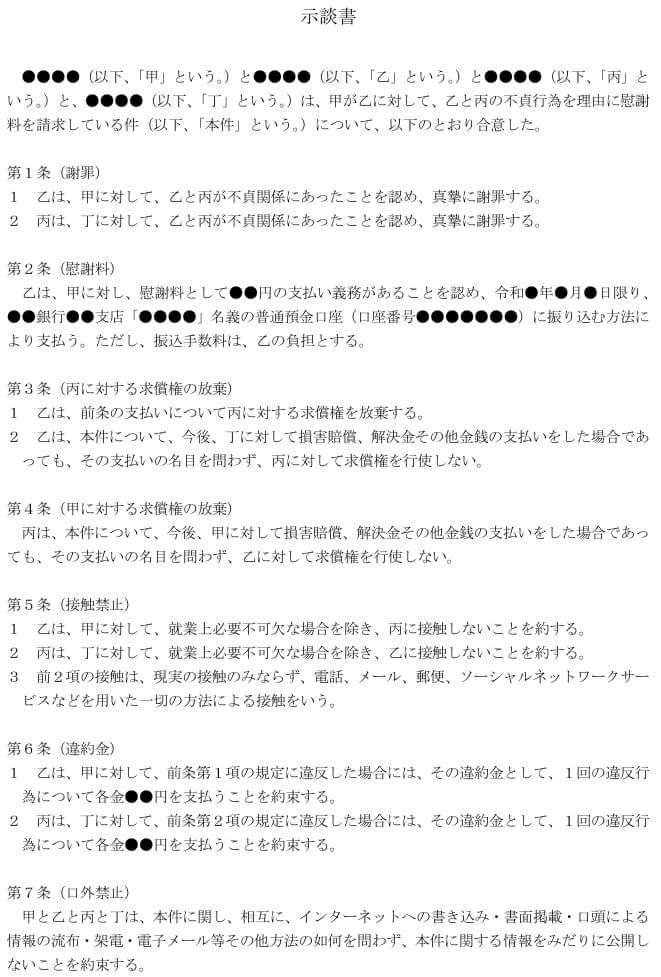 示談書

●●●●（以下、「甲」という。）と●●●●（以下、「乙」という。）と●●●●（以下、「丙」という。）と、●●●●（以下、「丁」という。）は、甲が乙に対して、乙と丙の不貞行為を理由に慰謝料を請求している件（以下、「本件」という。）について、以下のとおり合意した。

第１条（謝罪）
１　乙は、甲に対して、乙と丙が不貞関係にあったことを認め、真摯に謝罪する。
２　丙は、丁に対して、乙と丙が不貞関係にあったことを認め、真摯に謝罪する。

第２条（慰謝料）
乙は、甲に対し、慰謝料として●●円の支払い義務があることを認め、令和●年●月●日限り、●●銀行●●支店「●●●●」名義の普通預金口座（口座番号●●●●●●●）に振り込む方法により支払う。ただし、振込手数料は、乙の負担とする。

第３条（丙に対する求償権の放棄）
１　乙は、前条の支払いについて丙に対する求償権を放棄する。
２　乙は、本件について、今後、丁に対して損害賠償、解決金その他金銭の支払いをした場合であっても、その支払いの名目を問わず、丙に対して求償権を行使しない。

第４条（甲に対する求償権の放棄）
丙は、本件について、今後、甲に対して損害賠償、解決金その他金銭の支払いをした場合であっても、その支払いの名目を問わず、乙に対して求償権を行使しない。

第５条（接触禁止）
１　乙は、甲に対して、就業上必要不可欠な場合を除き、丙に接触しないことを約する。
２　丙は、丁に対して、就業上必要不可欠な場合を除き、乙に接触しないことを約する。
３　前２項の接触は、現実の接触のみならず、電話、メール、郵便、ソーシャルネットワークサービスなどを用いた一切の方法による接触をいう。

第６条（違約金）
１　乙は、甲に対して、前条第１項の規定に違反した場合には、その違約金として、１回の違反行為について各金●●円を支払うことを約束する。
２　丙は、丁に対して、前条第２項の規定に違反した場合には、その違約金として、１回の違反行為について各金●●円を支払うことを約束する。

第７条（口外禁止）
甲と乙と丙と丁は、本件に関し、相互に、インターネットへの書き込み・書面掲載・口頭による情報の流布・架電・電子メール等その他方法の如何を問わず、本件に関する情報をみだりに公開しないことを約束する。